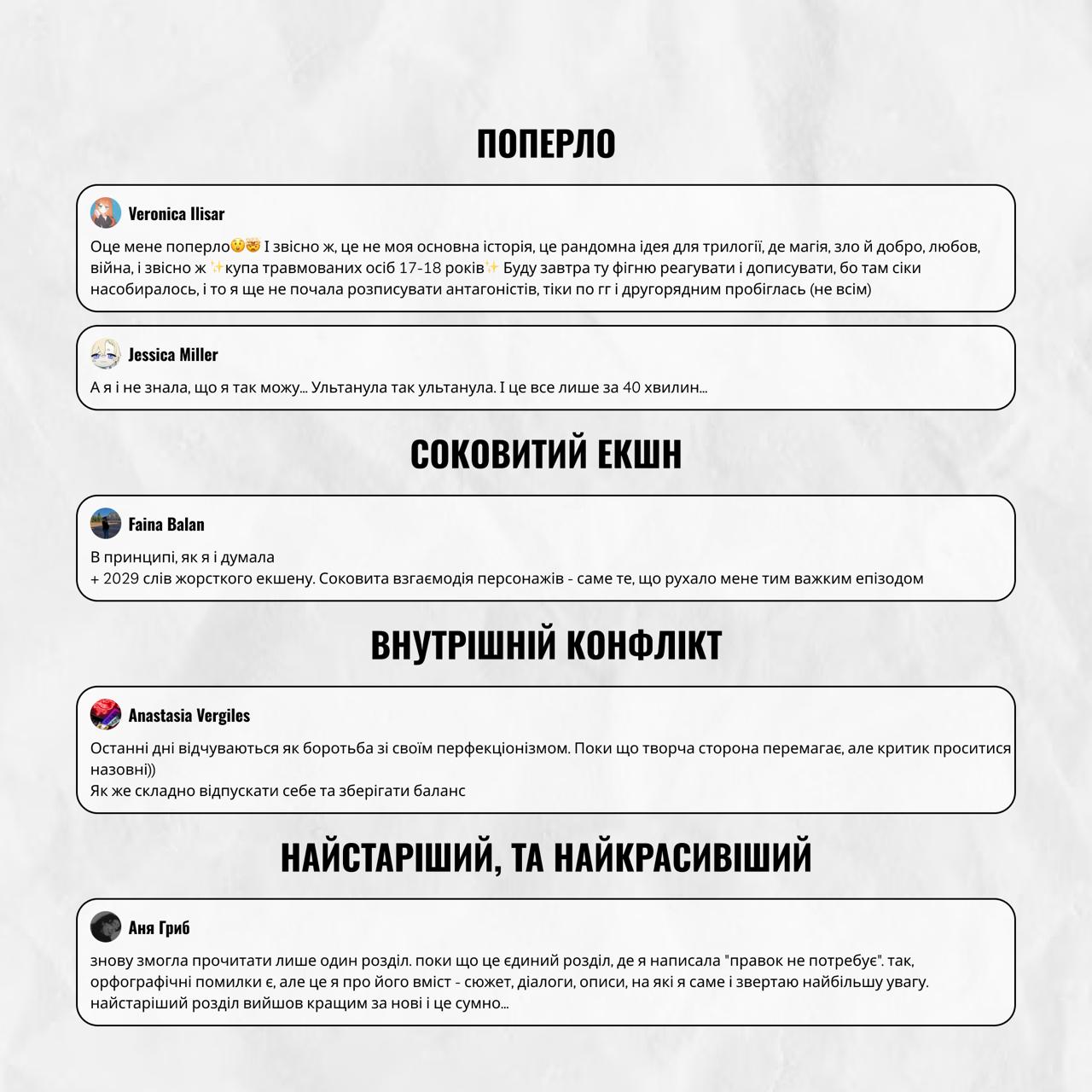 ПОПЕРЛО

Veronica Ilisar

Оце мене поперло😲🤯 І звісно ж, це не моя основна історія, це рандомна ідея для трилогії, де магія, зло й добро, любов, війна, і звісно ж ✨купа травмованих осіб 17-18 років✨ Буду завтра ту фігню реагувати і дописувати, бо там сіки насобиралось, і то я ще не почала розписувати антагоністів, тіки по гг і другорядним пробіглась (не всім)

Jessica Miller

А я і не знала, що я так можу... Ультанула так ультанула. І це все лише за 40 хвилин...

СОКОВИТИЙ ЕКШН

Faina Balan

В принципі, як я і думала
+ 2029 слів жорсткого екшену. Соковита взгаємодія персонажів - саме те, що рухало мене тим важким епізодом

ВНУТРІШНІЙ КОНФЛІКТ

Anastasia Vergiles

Останні дні відчуваються як боротьба зі своїм перфекціонізмом. Поки що творча сторона перемагає, але критик проситися назовні))
Як же складно відпускати себе та зберігати баланс

НАЙСТАРІШИЙ, ТА НАЙКРАСИВІШИЙ

Аня Гриб

знову змогла прочитати лише один розділ. поки що це єдиний розділ, де я написала "правок не потребує". так, орфографічні помилки є, але це я про його вміст - сюжет, діалоги, описи, на які я саме і звертаю найбільшу увагу. найстаріший розділ вийшов кращим за нові і це сумно...